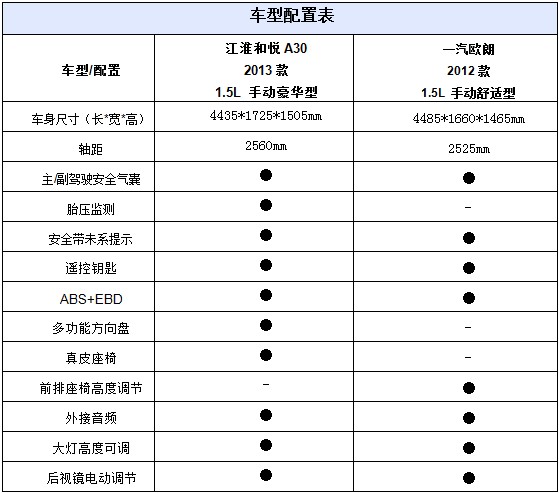 车型配置表

| 车型/配置 | 江淮和悦 A30 2013 款 1.5L 手动豪华型 | 一汽欧朗 2012 款 1.5L 手动舒适型 |
|---|---|---|
| 车身尺寸（长*宽*高） | 4435*1725*1505mm | 4485*1660*1465mm |
| 轴距 | 2560mm | 2525mm |
| 主/副驾驶安全气囊 | ● | ● |
| 胎压监测 | ● | - |
| 安全带未系提示 | ● | ● |
| 遥控钥匙 | ● | ● |
| ABS+EBD | ● | ● |
| 多功能方向盘 | ● | - |
| 真皮座椅 | ● | - |
| 前排座椅高度调节 | - | ● |
| 外接音频 | ● | ● |
| 大灯高度可调 | ● | ● |
| 后视镜电动调节 | ● | ● |